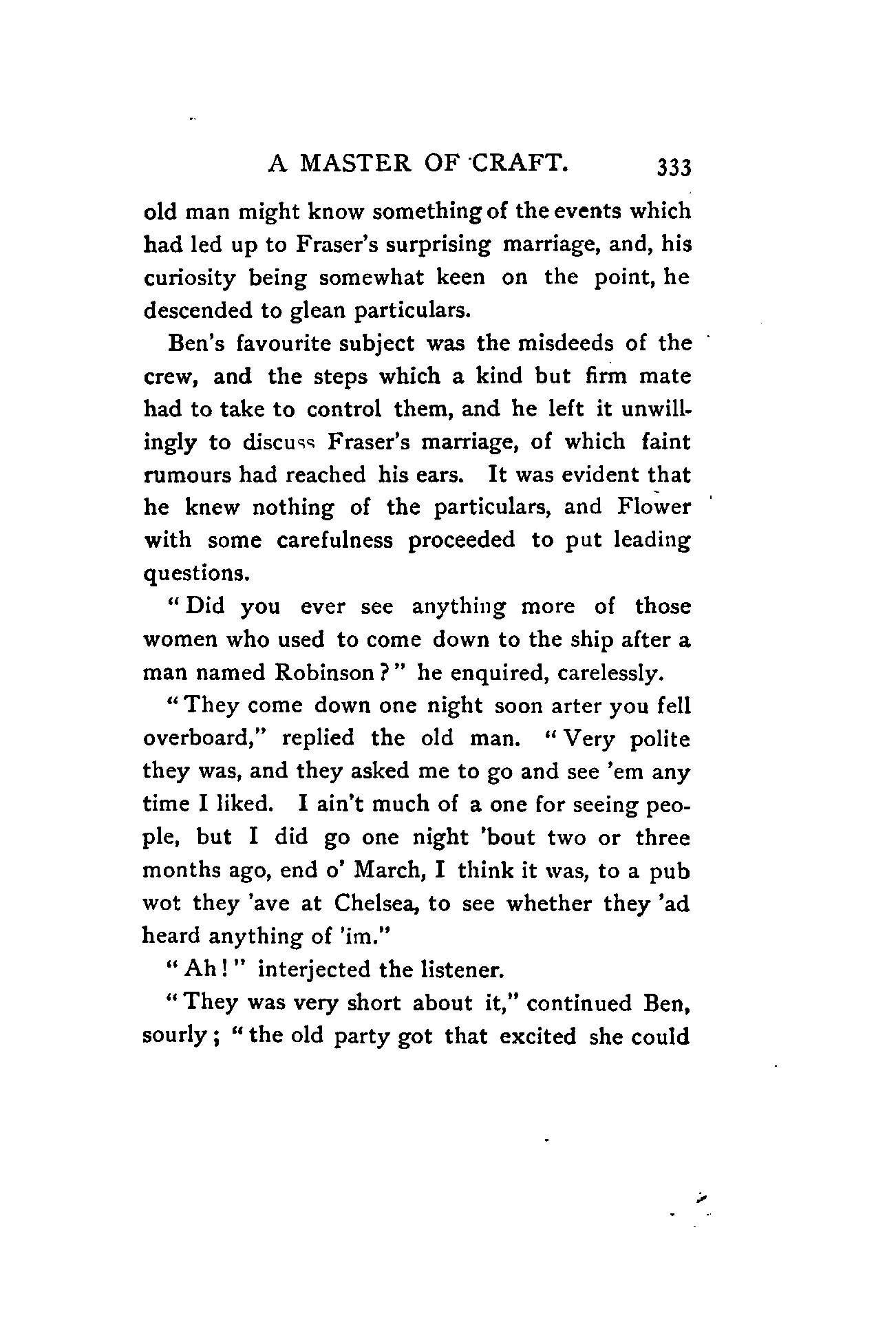 A MASTER OF CRAFT. 333

old man might know something of the events which had led up to Fraser's surprising marriage, and, his curiosity being somewhat keen on the point, he descended to glean particulars.

Ben's favourite subject was the misdeeds of the crew, and the steps which a kind but firm mate had to take to control them, and he left it unwillingly to discuss Fraser's marriage, of which faint rumours had reached his ears. It was evident that he knew nothing of the particulars, and Flower with some carefulness proceeded to put leading questions.

"Did you ever see anything more of those women who used to come down to the ship after a man named Robinson?" he enquired, carelessly.

"They come down one night soon arter you fell overboard," replied the old man. "Very polite they was, and they asked me to go and see 'em any time I liked. I ain't much of a one for seeing people, but I did go one night 'bout two or three months ago, end o' March, I think it was, to a pub wot they 'ave at Chelsea, to see whether they 'ad heard anything of 'im."

"Ah!" interjected the listener.

"They was very short about it," continued Ben, sourly; "the old party got that excited she could